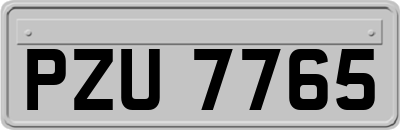 PZU 7765